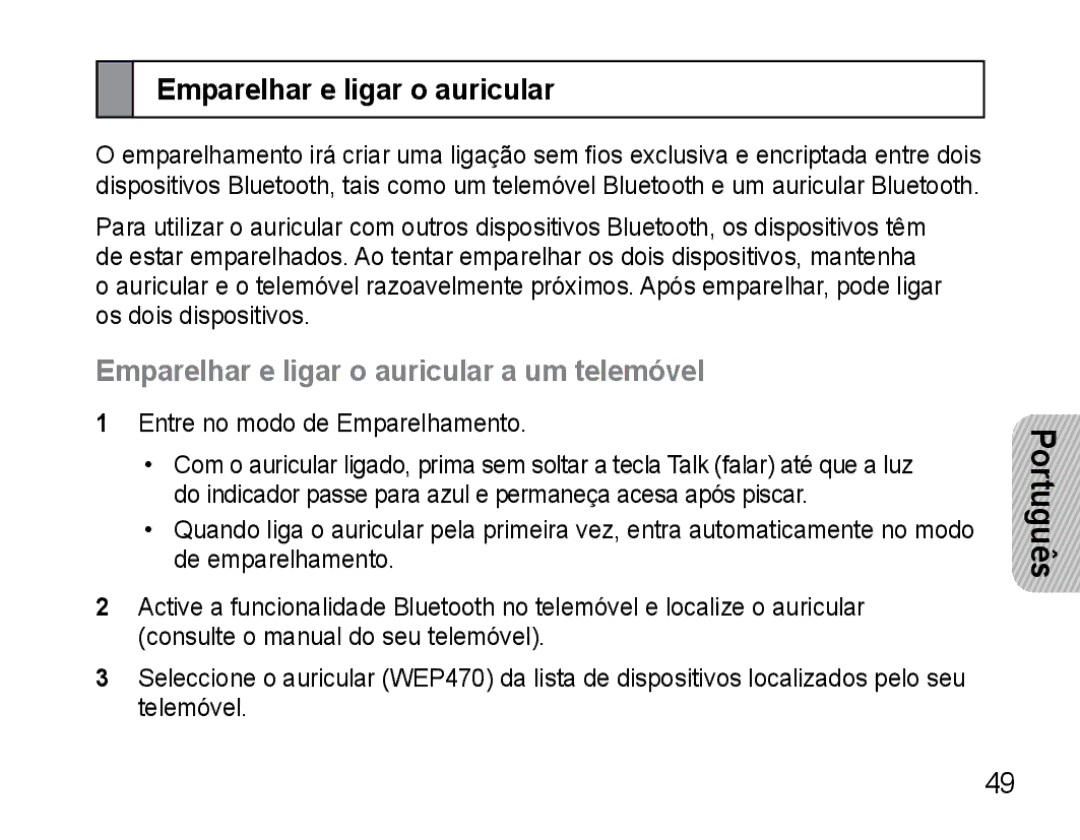 Emparelhar e ligar o auricular

O emparelhamento irá criar uma ligação sem fios exclusiva e encriptada entre dois dispositivos Bluetooth, tais como um telemóvel Bluetooth e um auricular Bluetooth.

Para utilizar o auricular com outros dispositivos Bluetooth, os dispositivos têm de estar emparelhados. Ao tentar emparelhar os dois dispositivos, mantenha o auricular e o telemóvel razoavelmente próximos. Após emparelhar, pode ligar os dois dispositivos.

Emparelhar e ligar o auricular a um telemóvel

1 Entre no modo de Emparelhamento.

• Com o auricular ligado, prima sem soltar a tecla Talk (falar) até que a luz do indicador passe para azul e permaneça acesa após piscar.

• Quando liga o auricular pela primeira vez, entra automaticamente no modo de emparelhamento.

2 Active a funcionalidade Bluetooth no telemóvel e localize o auricular (consulte o manual do seu telemóvel).

3 Seleccione o auricular (WEP470) da lista de dispositivos localizados pelo seu telemóvel.

Português

49